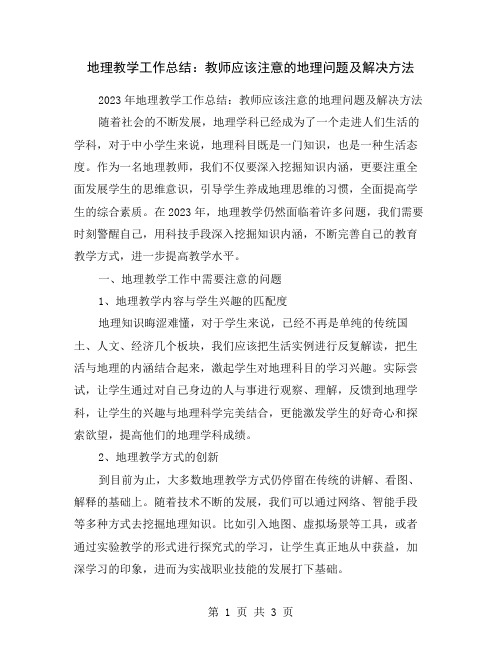 地理教学工作总结：教师应该注意的地理问题及解决方法

2023年地理教学工作总结：教师应该注意的地理问题及解决方法

随着社会的不断发展，地理学科已经成为了一个走进人们生活的学科，对于中小学生来说，地理科目既是一门知识，也是一种生活态度。作为一名地理教师，我们不仅要深入挖掘知识内涵，更要注重全面发展学生的思维意识，引导学生养成地理思维的习惯，全面提高学生的综合素质。在2023年，地理教学仍然面临着许多问题，我们需要时刻警醒自己，用科技手段深入挖掘知识内涵，不断完善自己的教育教学方式，进一步提高教学水平。

一、地理教学工作中需要注意的问题

1、地理教学内容与学生兴趣的匹配度

地理知识晦涩难懂，对于学生来说，已经不再是单纯的传统国土、人文、经济几个板块，我们应该把生活实例进行反复解读，把生活与地理的内涵结合起来，激起学生对地理科目的学习兴趣。实际尝试，让学生通过对自己身边的人与事进行观察、理解，反馈到地理学科，让学生的兴趣与地理科学完美结合，更能激发学生的好奇心和探索欲望，提高他们的地理学科成绩。

2、地理教学方式的创新

到目前为止，大多数地理教学方式仍停留在传统的讲解、看图、解释的基础上。随着技术不断的发展，我们可以通过网络、智能手段等多种方式去挖掘地理知识。比如引入地图、虚拟场景等工具，或者通过实验教学的形式进行探究式的学习，让学生真正地从中获益，加深学习的印象，进而为实战职业技能的发展打下基础。

第 1 页 共 3 页